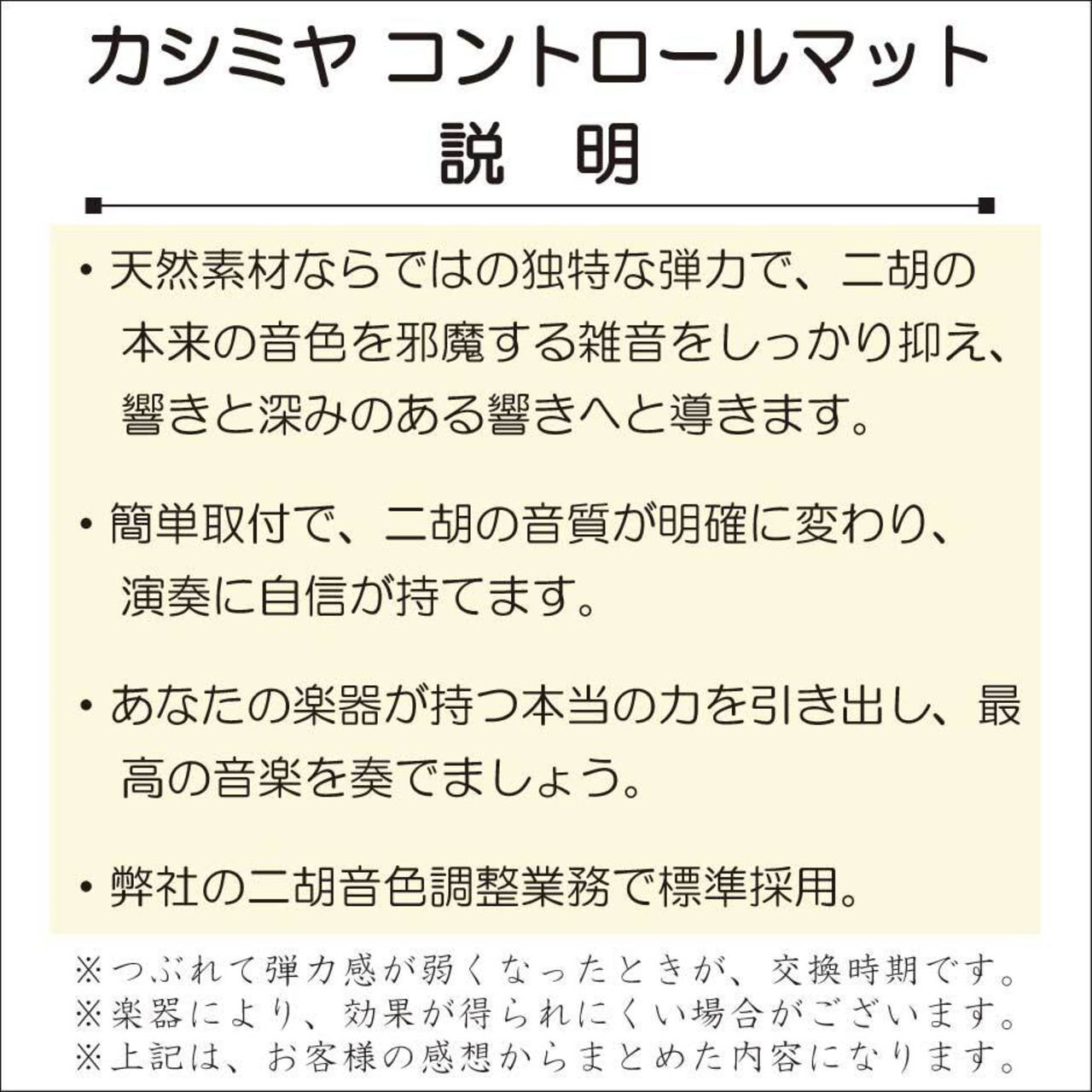 カシミヤ コントロールマット
説 明

• 天然素材ならではの独特な弾力で、二胡の本来の音色を邪魔する雑音をしっかり抑え、響きと深みのある響きへと導きます。

• 簡単取付で、二胡の音質が明確に変わり、演奏に自信が持てます。

• あなたの楽器が持つ本当の力を引き出し、最高の音楽を奏でましょう。

• 弊社の二胡音色調整業務で標準採用。

※つぶれて弾力感が弱くなったときが、交換時期です。
※楽器により、効果が得られにくい場合がございます。
※上記は、お客様の感想からまとめた内容になります。